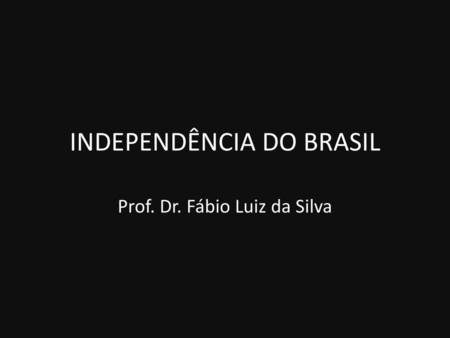 INDEPENDÊNCIA DO BRASIL

Prof. Dr. Fábio Luiz da Silva